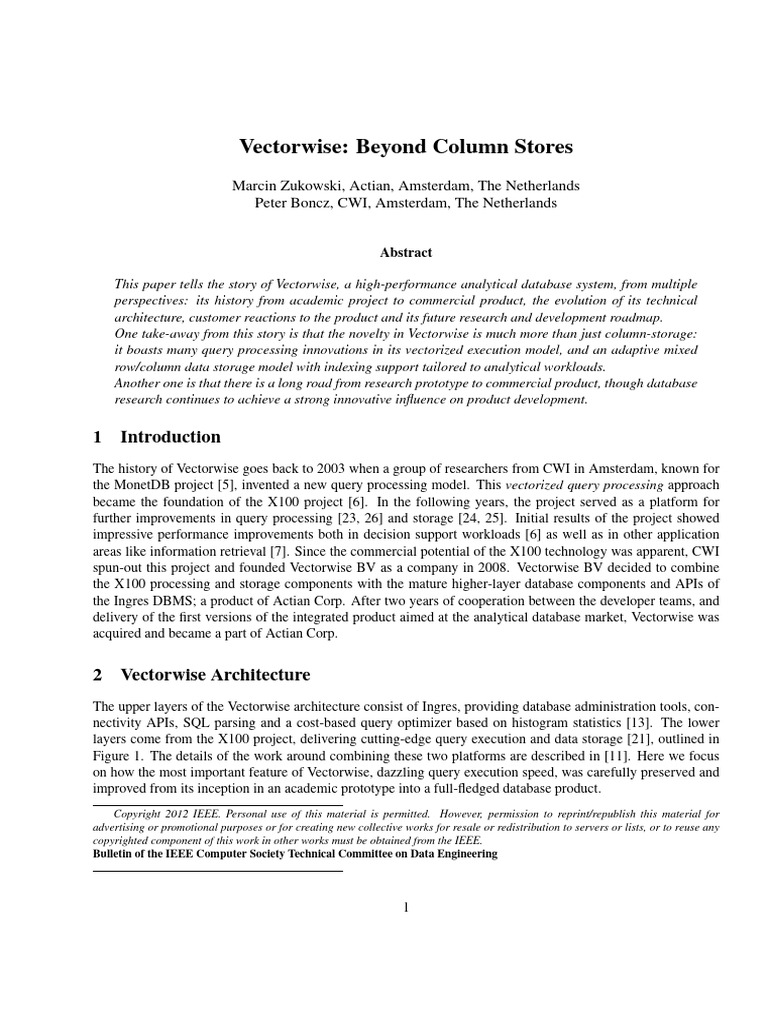 Vectorwise: Beyond Column Stores

Marcin Zukowski, Actian, Amsterdam, The Netherlands
Peter Boncz, CWI, Amsterdam, The Netherlands

Abstract

This paper tells the story of Vectorwise, a high-performance analytical database system, from multiple perspectives: its history from academic project to commercial product, the evolution of its technical architecture, customer reactions to the product and its future research and development roadmap.
One take-away from this story is that the novelty in Vectorwise is much more than just column-storage: it boasts many query processing innovations in its vectorized execution model, and an adaptive mixed row/column data storage model with indexing support tailored to analytical workloads.
Another one is that there is a long road from research prototype to commercial product, though database research continues to achieve a strong innovative influence on product development.

1 Introduction

The history of Vectorwise goes back to 2003 when a group of researchers from CWI in Amsterdam, known for the MonetDB project [5], invented a new query processing model. This vectorized query processing approach became the foundation of the X100 project [6]. In the following years, the project served as a platform for further improvements in query processing [23, 26] and storage [24, 25]. Initial results of the project showed impressive performance improvements both in decision support workloads [6] as well as in other application areas like information retrieval [7]. Since the commercial potential of the X100 technology was apparent, CWI spun-out this project and founded Vectorwise BV as a company in 2008. Vectorwise BV decided to combine the X100 processing and storage components with the mature higher-layer database components and APIs of the Ingres DBMS; a product of Actian Corp. After two years of cooperation between the developer teams, and delivery of the first versions of the integrated product aimed at the analytical database market, Vectorwise was acquired and became a part of Actian Corp.

2 Vectorwise Architecture

The upper layers of the Vectorwise architecture consist of Ingres, providing database administration tools, connectivity APIs, SQL parsing and a cost-based query optimizer based on histogram statistics [13]. The lower layers come from the X100 project, delivering cutting-edge query execution and data storage [21], outlined in Figure 1. The details of the work around combining these two platforms are described in [11]. Here we focus on how the most important feature of Vectorwise, dazzling query execution speed, was carefully preserved and improved from its inception in an academic prototype into a full-fledged database product.

Copyright 2012 IEEE. Personal use of this material is permitted. However, permission to reprint/republish this material for advertising or promotional purposes or for creating new collective works for resale or redistribution to servers or lists, or to reuse any copyrighted component of this work in other works must be obtained from the IEEE.
Bulletin of the IEEE Computer Society Technical Committee on Data Engineering

1